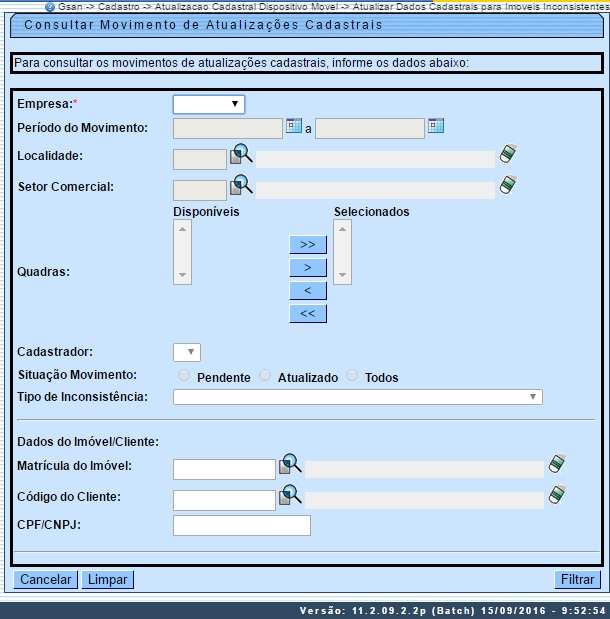 Gsan -> Cadastro -> Atualizacao Cadastral Dispositivo Movel -> Atualizar Dados Cadastrais para Imoveis Inconsistentes

Consultar Movimento de Atualizações Cadastrais

Para consultar os movimentos de atualizações cadastrais, informe os dados abaixo:

Empresa:*

Período do Movimento: a

Localidade:

Setor Comercial:

Disponíveis

Selecionados

Quadras:

>>

>

<

<<

Cadastrador:

Situação Movimento: Pendente Atualizado Todos

Tipo de Inconsistência:

Dados do Imóvel/Cliente:

Matrícula do Imóvel:

Código do Cliente:

CPF/CNPJ:

Cancelar Limpar

Filtrar

Versão: 11.2.09.2.2p (Batch) 15/09/2016 - 9:52:54